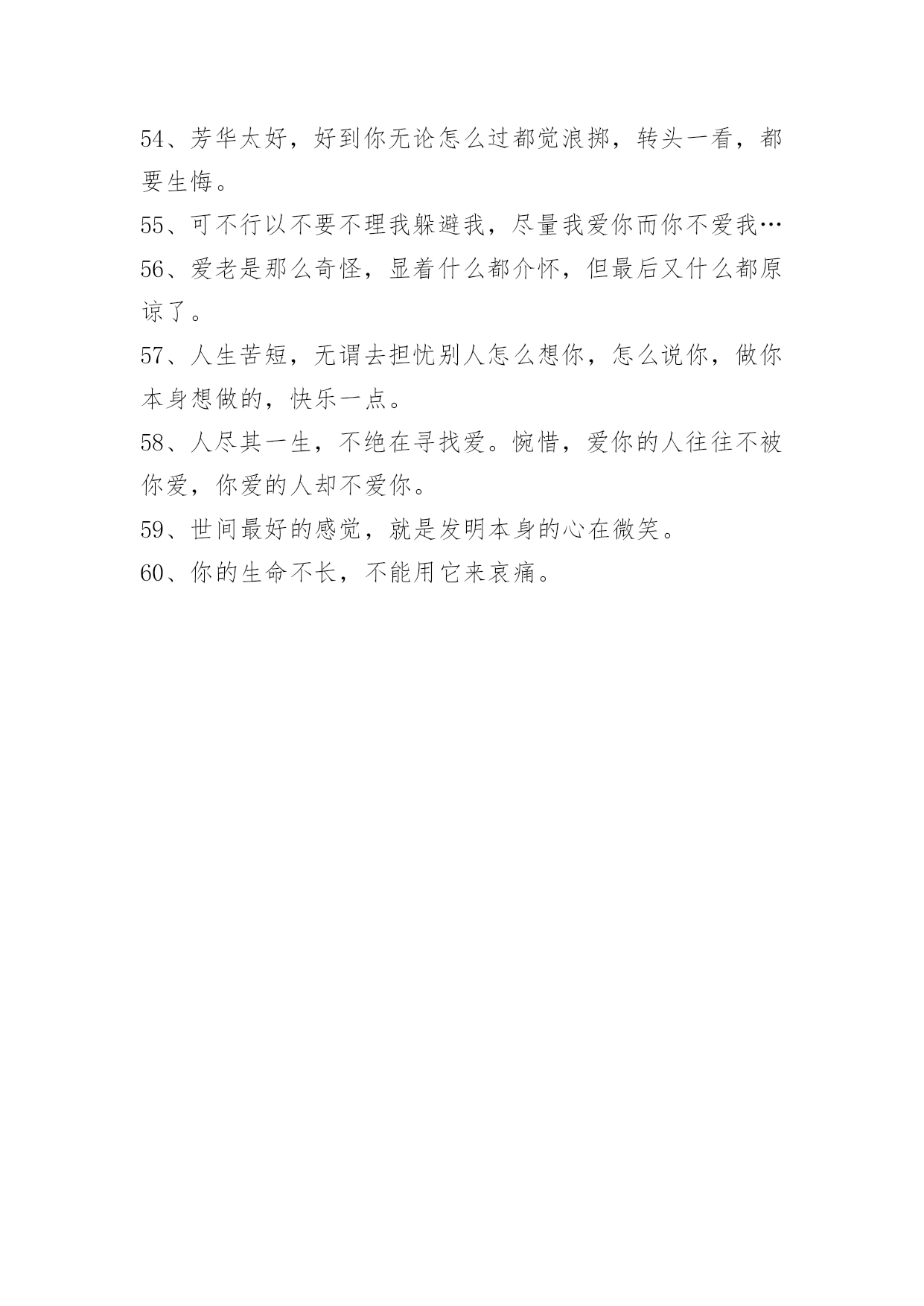 54、芳华太好，好到你无论怎么过都觉浪掷，转头一看，都要生悔。

55、可不行以不要不理我躲避我，尽量我爱你而你不爱我…

56、爱老是那么奇怪，显着什么都介怀，但最后又什么都原谅了。

57、人生苦短，无谓去担忧别人怎么想你，怎么说你，做你本身想做的，快乐一点。

58、人尽其一生，不绝在寻找爱。惋惜，爱你的人往往不被你爱，你爱的人却不爱你。

59、世间最好的感觉，就是发明本身的心在微笑。

60、你的生命不长，不能用它来哀痛。